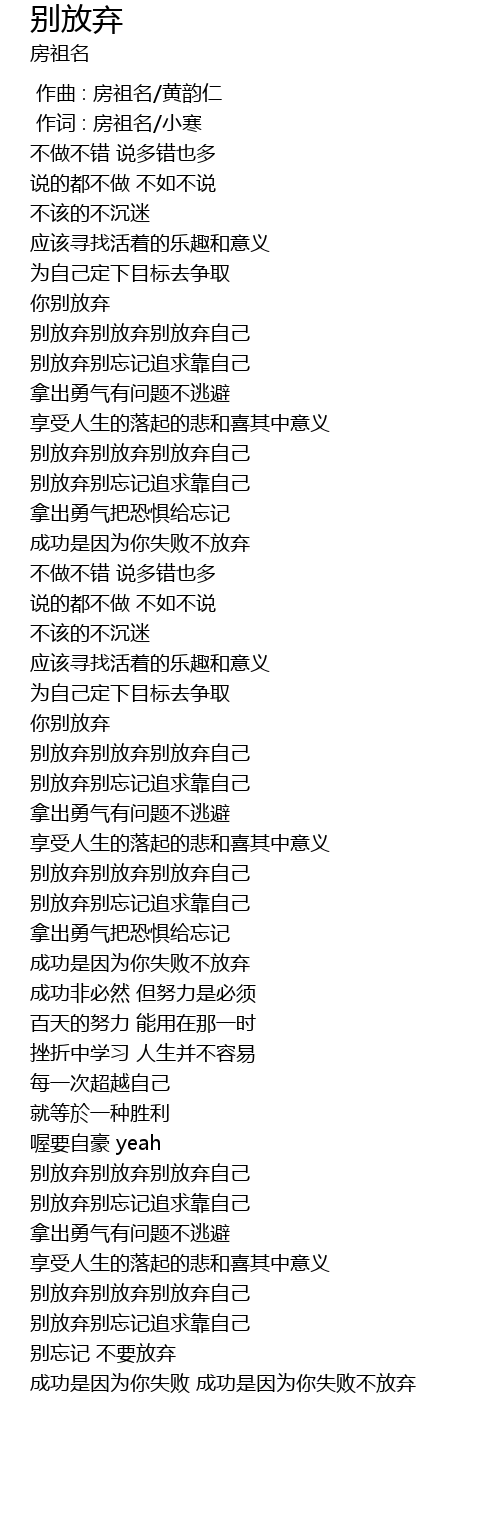 别放弃
房祖名

作曲 : 房祖名/黄韵仁
作词 : 房祖名/小寒
不做不错 说多错也多
说的都不做 不如不说
不该的不沉迷
应该寻找活着的乐趣和意义
为自己定下目标去争取
你别放弃
别放弃别放弃别放弃自己
别放弃别忘记追求靠自己
拿出勇气有问题不逃避
享受人生的落起的悲和喜其中意义
别放弃别放弃别放弃自己
别放弃别忘记追求靠自己
拿出勇气把恐惧给忘记
成功是因为你失败不放弃
不做不错 说多错也多
说的都不做 不如不说
不该的不沉迷
应该寻找活着的乐趣和意义
为自己定下目标去争取
你别放弃
别放弃别放弃别放弃自己
别放弃别忘记追求靠自己
拿出勇气有问题不逃避
享受人生的落起的悲和喜其中意义
别放弃别放弃别放弃自己
别放弃别忘记追求靠自己
拿出勇气把恐惧给忘记
成功是因为你失败不放弃
成功非必然 但努力是必须
百天的努力 能用在那一时
挫折中学习 人生并不容易
每一次超越自己
就等於一种胜利
喔要自豪 yeah
别放弃别放弃别放弃自己
别放弃别忘记追求靠自己
拿出勇气有问题不逃避
享受人生的落起的悲和喜其中意义
别放弃别放弃别放弃自己
别放弃别忘记追求靠自己
别忘记 不要放弃
成功是因为你失败 成功是因为你失败不放弃